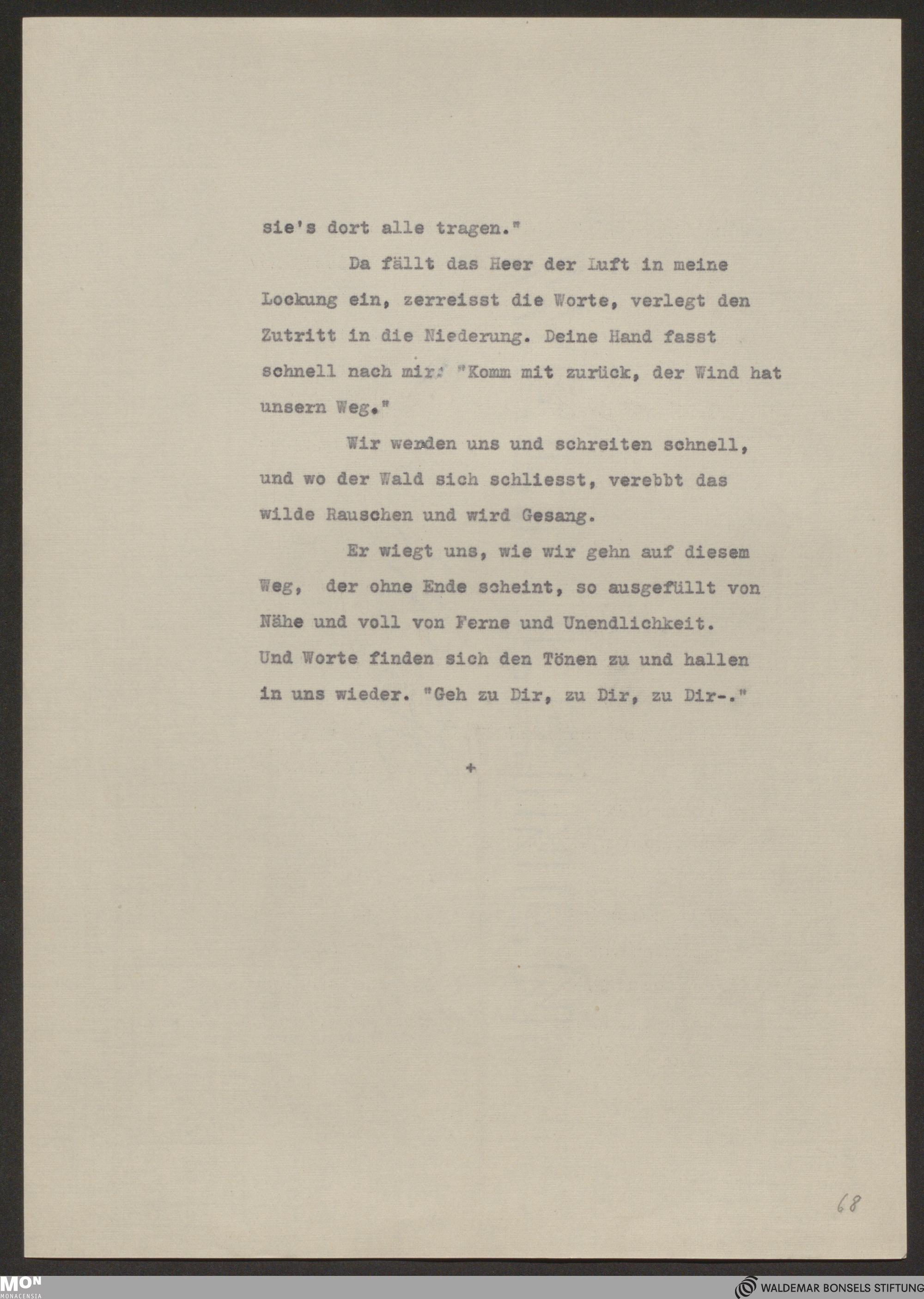 sie's dort alle tragen."

Da fällt das Heer der Luft in meine Lockung ein, zerreisst die Worte, verlegt den Zutritt in die Niederung. Deine Hand fasst schnell nach mir: "Komm mit zurück, der Wind hat unsern Weg."

Wir wenden uns und schreiten schnell, und wo der Wald sich schliesst, verebbt das wilde Rauschen und wird Gesang.

Er wiegt uns, wie wir gehn auf diesem Weg, der ohne Ende scheint, so ausgefüllt von Nähe und voll von Ferne und Unendlichkeit. Und Worte finden sich den Tönen zu und hallen in uns wieder. "Geh zu Dir, zu Dir, zu Dir-."

+

68

MON MONACENSIA

WALDEMAR BONSELS STIFTUNG